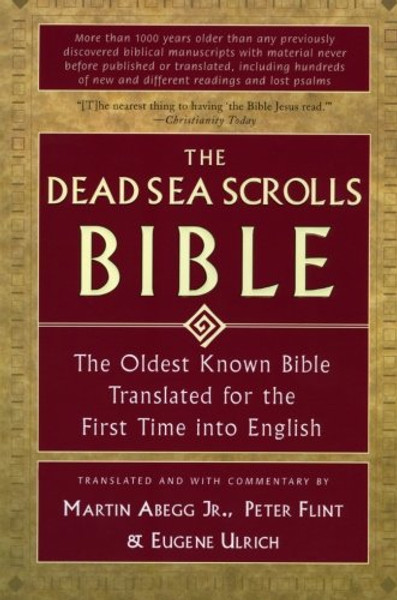 More than 1000 years older than any previously discovered biblical manuscripts with material never before published or translated, including hundreds of new and different readings and lost psalms

"[T]he nearest thing to having 'the Bible Jesus read.'"
—Christianity Today

THE
DEAD SEA SCROLLS
BIBLE

The Oldest Known Bible Translated for the First Time into English

TRANSLATED AND WITH COMMENTARY BY
MARTIN ABEGG JR., PETER FLINT
& EUGENE ULRICH